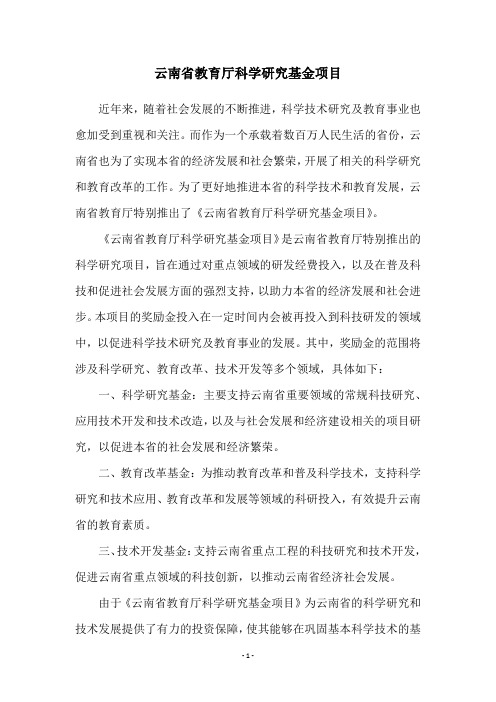 云南省教育厅科学研究基金项目

近年来，随着社会发展的不断推进，科学技术研究及教育事业也愈加受到重视和关注。而作为一个承载着数百万人民生活的省份，云南省也为了实现本省的经济发展和社会繁荣，开展了相关的科学研究和教育改革的工作。为了更好地推进本省的科学技术和教育发展，云南省教育厅特别推出了《云南省教育厅科学研究基金项目》。

《云南省教育厅科学研究基金项目》是云南省教育厅特别推出的科学研究项目，旨在通过对重点领域的研发经费投入，以及在普及科技和促进社会发展方面的强烈支持，以助力本省的经济发展和社会进步。本项目的奖励金投入在一定时间内会被再投入到科技研发的领域中，以促进科学技术研究及教育事业的发展。其中，奖励金的范围将涉及科学研究、教育改革、技术开发等多个领域，具体如下：

一、科学研究基金：主要支持云南省重要领域的常规科技研究、应用技术开发和技术改造，以及与社会发展和经济建设相关的项目研究，以促进本省的社会发展和经济繁荣。

二、教育改革基金：为推动教育改革和普及科学技术，支持科学研究和技术应用、教育改革和发展等领域的科研投入，有效提升云南省的教育素质。

三、技术开发基金：支持云南省重点工程的科技研究和技术开发，促进云南省重点领域的科技创新，以推动云南省经济社会发展。

由于《云南省教育厅科学研究基金项目》为云南省的科学研究和技术发展提供了有力的投资保障，使其能够在巩固基本科学技术的基

- 1 -